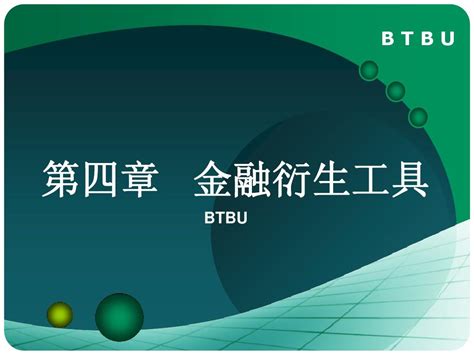 B T B U

第四章　金融衍生工具

BTBU